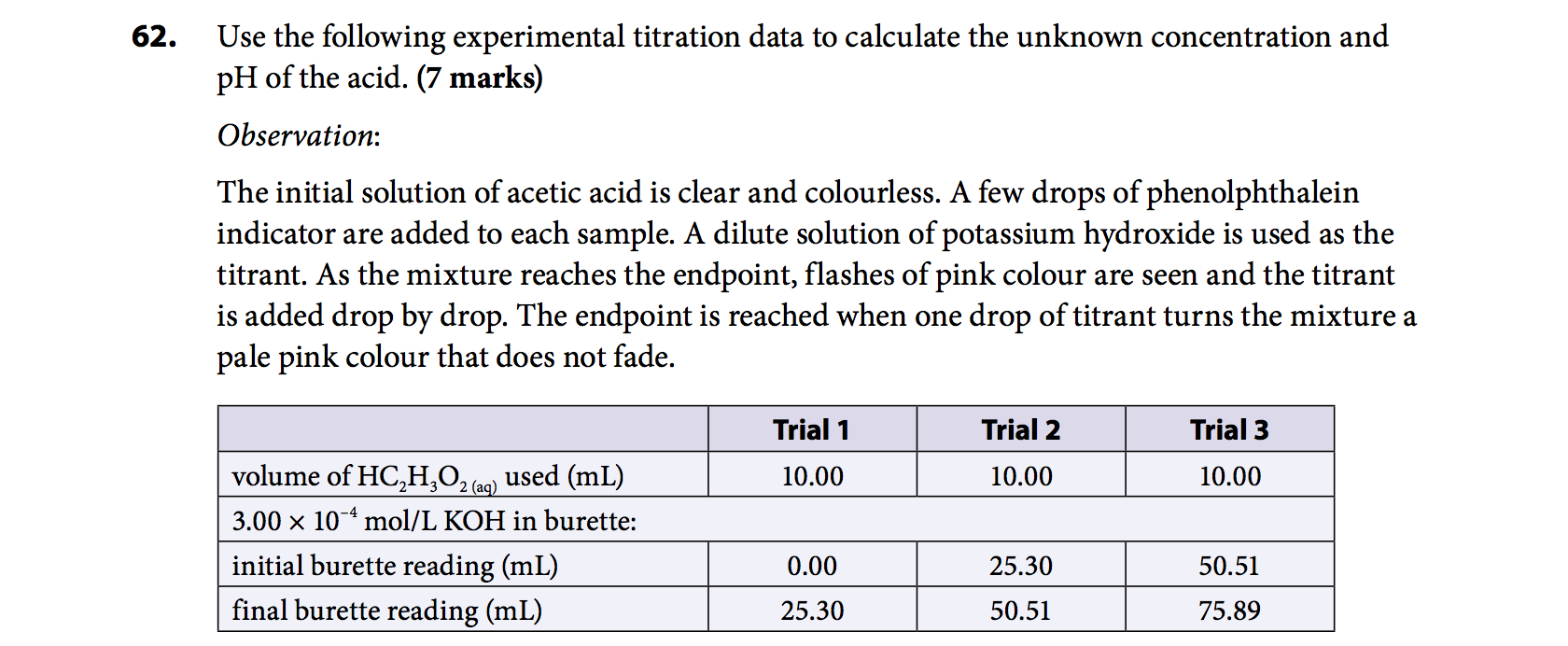 62. Use the following experimental titration data to calculate the unknown concentration and pH of the acid. (7 marks)

Observation:

The initial solution of acetic acid is clear and colourless. A few drops of phenolphthalein indicator are added to each sample. A dilute solution of potassium hydroxide is used as the titrant. As the mixture reaches the endpoint, flashes of pink colour are seen and the titrant is added drop by drop. The endpoint is reached when one drop of titrant turns the mixture a pale pink colour that does not fade.

| | Trial 1 | Trial 2 | Trial 3 |
|---|---|---|---|
| volume of $HC_2H_3O_{2\,(aq)}$ used (mL) | 10.00 | 10.00 | 10.00 |
| $3.00 \times 10^{-4}$ mol/L KOH in burette: | | | |
| initial burette reading (mL) | 0.00 | 25.30 | 50.51 |
| final burette reading (mL) | 25.30 | 50.51 | 75.89 |